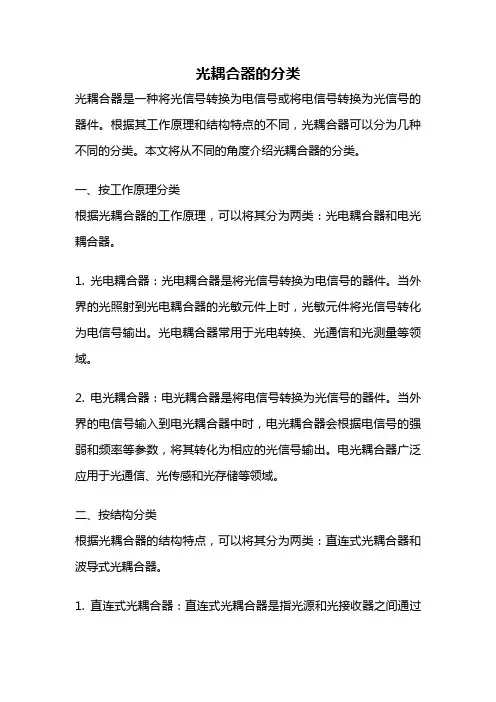 光耦合器的分类

光耦合器是一种将光信号转换为电信号或将电信号转换为光信号的器件。根据其工作原理和结构特点的不同，光耦合器可以分为几种不同的分类。本文将从不同的角度介绍光耦合器的分类。

一、按工作原理分类
根据光耦合器的工作原理，可以将其分为两类：光电耦合器和电光耦合器。

1. 光电耦合器：光电耦合器是将光信号转换为电信号的器件。当外界的光照射到光电耦合器的光敏元件上时，光敏元件将光信号转化为电信号输出。光电耦合器常用于光电转换、光通信和光测量等领域。

2. 电光耦合器：电光耦合器是将电信号转换为光信号的器件。当外界的电信号输入到电光耦合器中时，电光耦合器会根据电信号的强弱和频率等参数，将其转化为相应的光信号输出。电光耦合器广泛应用于光通信、光传感和光存储等领域。

二、按结构分类
根据光耦合器的结构特点，可以将其分为两类：直连式光耦合器和波导式光耦合器。

1. 直连式光耦合器：直连式光耦合器是指光源和光接收器之间通过